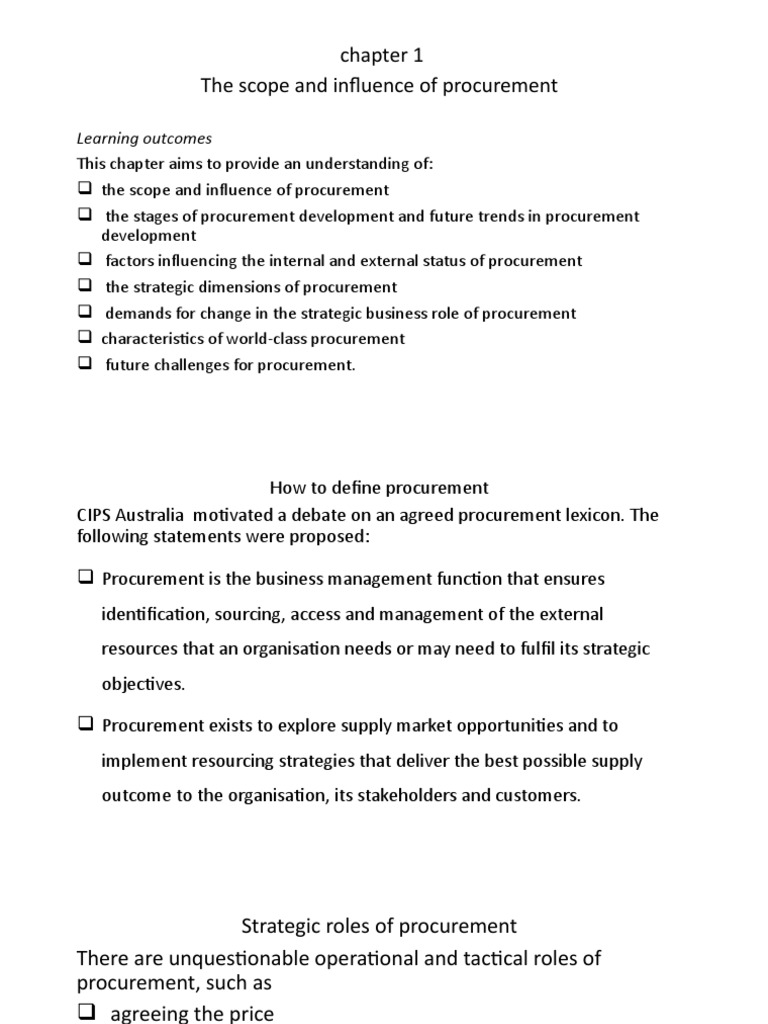 chapter 1
The scope and influence of procurement

Learning outcomes
This chapter aims to provide an understanding of:
❑ the scope and influence of procurement
❑ the stages of procurement development and future trends in procurement development
❑ factors influencing the internal and external status of procurement
❑ the strategic dimensions of procurement
❑ demands for change in the strategic business role of procurement
❑ characteristics of world-class procurement
❑ future challenges for procurement.

How to define procurement
CIPS Australia motivated a debate on an agreed procurement lexicon. The following statements were proposed:

❑ Procurement is the business management function that ensures identification, sourcing, access and management of the external resources that an organisation needs or may need to fulfil its strategic objectives.

❑ Procurement exists to explore supply market opportunities and to implement resourcing strategies that deliver the best possible supply outcome to the organisation, its stakeholders and customers.

Strategic roles of procurement
There are unquestionable operational and tactical roles of procurement, such as
❑ agreeing the price